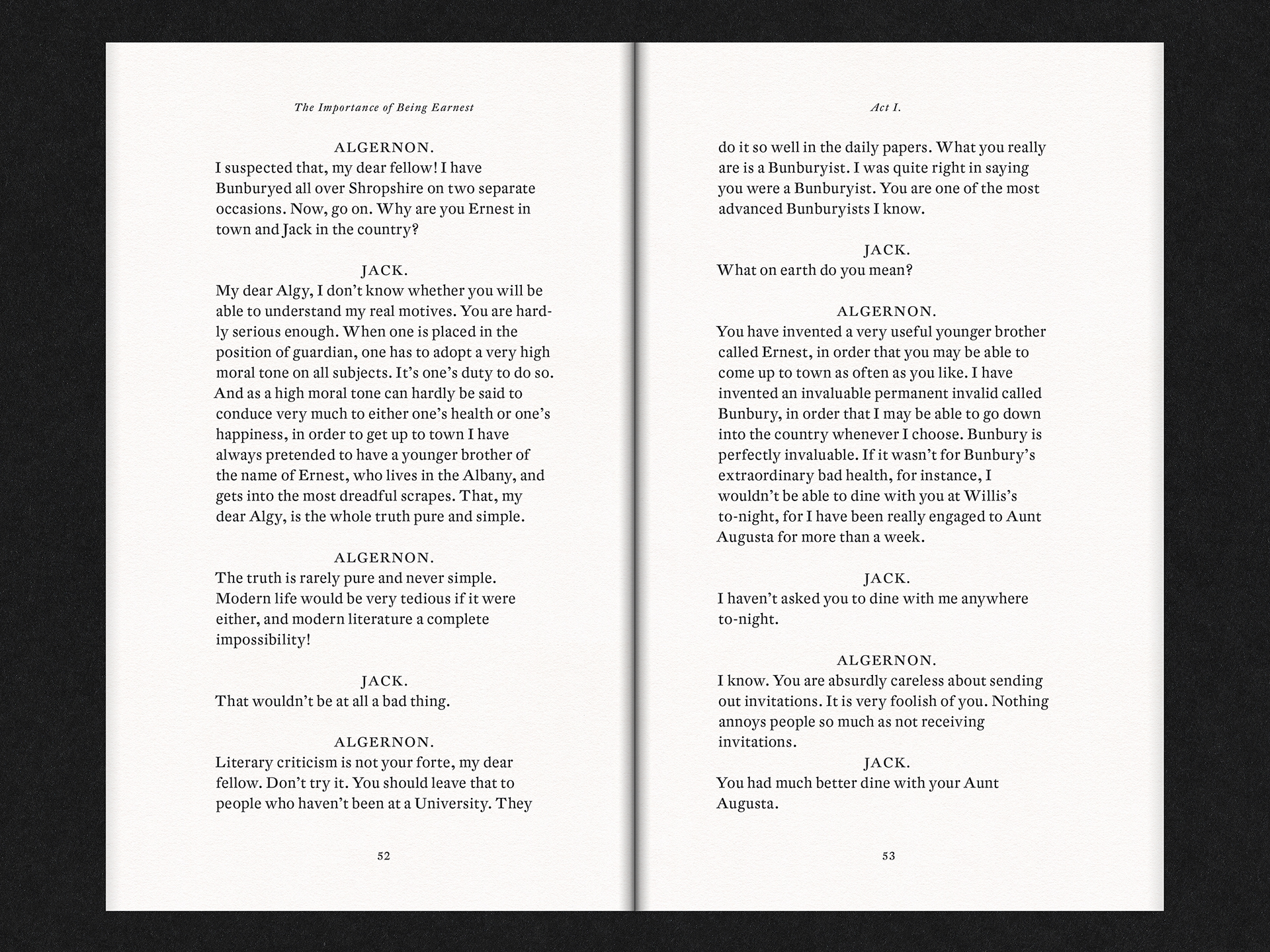 The Importance of Being Earnest

ALGERNON.
I suspected that, my dear fellow! I have Bunburyed all over Shropshire on two separate occasions. Now, go on. Why are you Ernest in town and Jack in the country?

JACK.
My dear Algy, I don't know whether you will be able to understand my real motives. You are hardly serious enough. When one is placed in the position of guardian, one has to adopt a very high moral tone on all subjects. It's one's duty to do so. And as a high moral tone can hardly be said to conduce very much to either one's health or one's happiness, in order to get up to town I have always pretended to have a younger brother of the name of Ernest, who lives in the Albany, and gets into the most dreadful scrapes. That, my dear Algy, is the whole truth pure and simple.

ALGERNON.
The truth is rarely pure and never simple. Modern life would be very tedious if it were either, and modern literature a complete impossibility!

JACK.
That wouldn't be at all a bad thing.

ALGERNON.
Literary criticism is not your forte, my dear fellow. Don't try it. You should leave that to people who haven't been at a University. They

52

Act I.

do it so well in the daily papers. What you really are is a Bunburyist. I was quite right in saying you were a Bunburyist. You are one of the most advanced Bunburyists I know.

JACK.
What on earth do you mean?

ALGERNON.
You have invented a very useful younger brother called Ernest, in order that you may be able to come up to town as often as you like. I have invented an invaluable permanent invalid called Bunbury, in order that I may be able to go down into the country whenever I choose. Bunbury is perfectly invaluable. If it wasn't for Bunbury's extraordinary bad health, for instance, I wouldn't be able to dine with you at Willis's to-night, for I have been really engaged to Aunt Augusta for more than a week.

JACK.
I haven't asked you to dine with me anywhere to-night.

ALGERNON.
I know. You are absurdly careless about sending out invitations. It is very foolish of you. Nothing annoys people so much as not receiving invitations.

JACK.
You had much better dine with your Aunt Augusta.

53